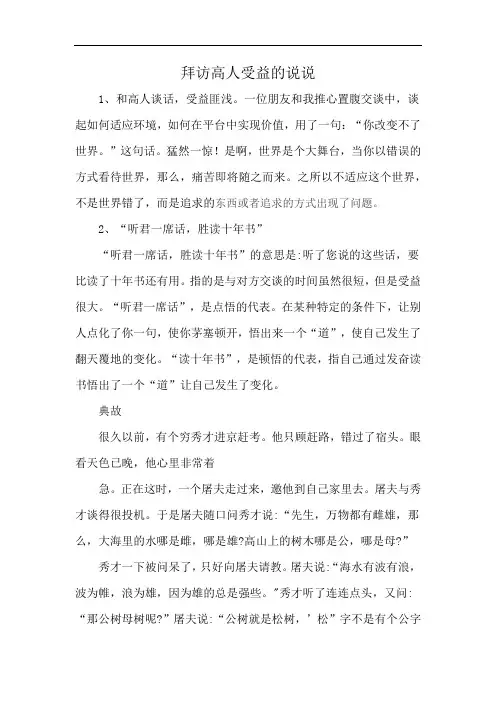 拜访高人受益的说说

1、和高人谈话，受益匪浅。一位朋友和我推心置腹交谈中，谈起如何适应环境，如何在平台中实现价值，用了一句：“你改变不了世界。”这句话。猛然一惊！是啊，世界是个大舞台，当你以错误的方式看待世界，那么，痛苦即将随之而来。之所以不适应这个世界，不是世界错了，而是追求的东西或者追求的方式出现了问题。

2、“听君一席话，胜读十年书”

“听君一席话，胜读十年书”的意思是:听了您说的这些话，要比读了十年书还有用。指的是与对方交谈的时间虽然很短，但是受益很大。“听君一席话”，是点悟的代表。在某种特定的条件下，让别人点化了你一句，使你茅塞顿开，悟出来一个“道”，使自己发生了翻天覆地的变化。“读十年书”，是顿悟的代表，指自己通过发奋读书悟出了一个“道”让自己发生了变化。

典故

很久以前，有个穷秀才进京赶考。他只顾赶路，错过了宿头。眼看天色已晚，他心里非常着

急。正在这时，一个屠夫走过来，邀他到自己家里去。屠夫与秀才谈得很投机。于是屠夫随口问秀才说:“先生，万物都有雌雄，那么，大海里的水哪是雌，哪是雄?高山上的树木哪是公，哪是母?”

秀才一下被问呆了，只好向屠夫请教。屠夫说:“海水有波有浪，波为雌，浪为雄，因为雄的总是强些。”秀才听了连连点头，又问:“那公树母树呢?”屠夫说:“公树就是松树，’松”字不是有个公字